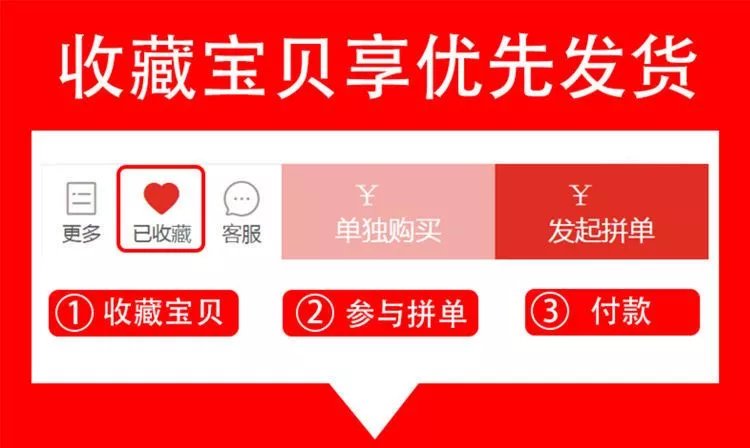 收藏宝贝享优先发货

更多 已收藏 客服

¥
单独购买

¥
发起拼单

① 收藏宝贝

② 参与拼单

③ 付款